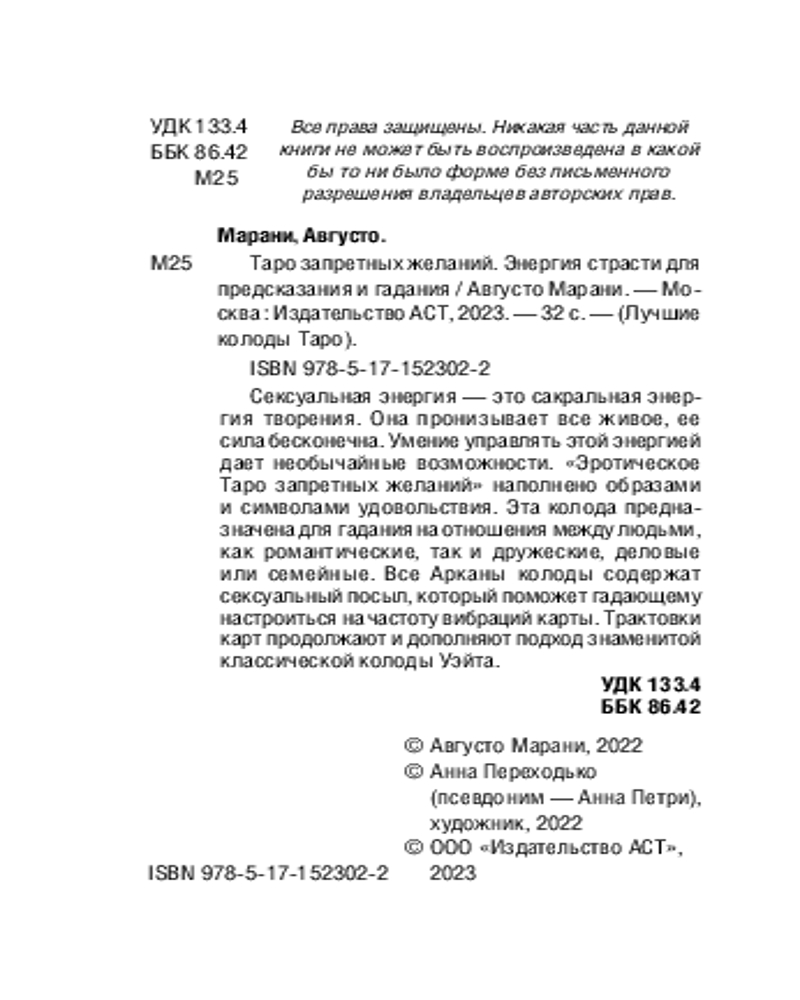 УДК 133.4
ББК 86.42
М25

Все права защищены. Никакая часть данной книги не может быть воспроизведена в какой бы то ни было форме без письменного разрешения владельцев авторских прав.

Марани, Августо.

М25 Таро запретных желаний. Энергия страсти для предсказания и гадания / Августо Марани. — Москва : Издательство АСТ, 2023. — 32 с. — (Лучшие колоды Таро).

ISBN 978-5-17-152302-2

Сексуальная энергия — это сакральная энергия творения. Она пронизывает все живое, ее сила бесконечна. Умение управлять этой энергией дает необычайные возможности. «Эротическое Таро запретных желаний» наполнено образами и символами удовольствия. Эта колода предназначена для гадания на отношения между людьми, как романтические, так и дружеские, деловые или семейные. Все Арканы колоды содержат сексуальный посыл, который поможет гадающему настроиться на частоту вибраций карты. Трактовки карт продолжают и дополняют подход знаменитой классической колоды Уэйта.

УДК 133.4
ББК 86.42

© Августо Марани, 2022
© Анна Переходько (псевдоним — Анна Петри), художник, 2022
© ООО «Издательство АСТ», 2023

ISBN 978-5-17-152302-2